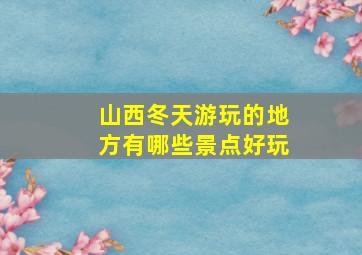 山西冬天游玩的地方有哪些景点好玩